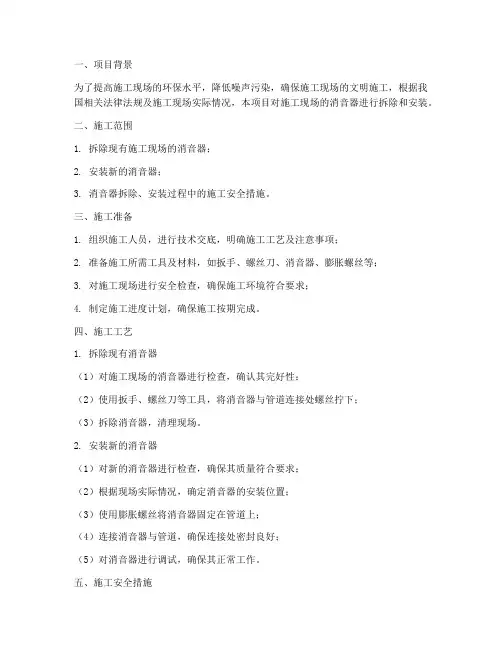 一、项目背景

为了提高施工现场的环保水平，降低噪声污染，确保施工现场的文明施工，根据我国相关法律法规及施工现场实际情况，本项目对施工现场的消音器进行拆除和安装。

二、施工范围

1. 拆除现有施工现场的消音器；

2. 安装新的消音器；

3. 消音器拆除、安装过程中的施工安全措施。

三、施工准备

1. 组织施工人员，进行技术交底，明确施工工艺及注意事项；

2. 准备施工所需工具及材料，如扳手、螺丝刀、消音器、膨胀螺丝等；

3. 对施工现场进行安全检查，确保施工环境符合要求；

4. 制定施工进度计划，确保施工按期完成。

四、施工工艺

1. 拆除现有消音器

（1）对施工现场的消音器进行检查，确认其完好性；

（2）使用扳手、螺丝刀等工具，将消音器与管道连接处螺丝拧下；

（3）拆除消音器，清理现场。

2. 安装新的消音器

（1）对新的消音器进行检查，确保其质量符合要求；

（2）根据现场实际情况，确定消音器的安装位置；

（3）使用膨胀螺丝将消音器固定在管道上；

（4）连接消音器与管道，确保连接处密封良好；

（5）对消音器进行调试，确保其正常工作。

五、施工安全措施